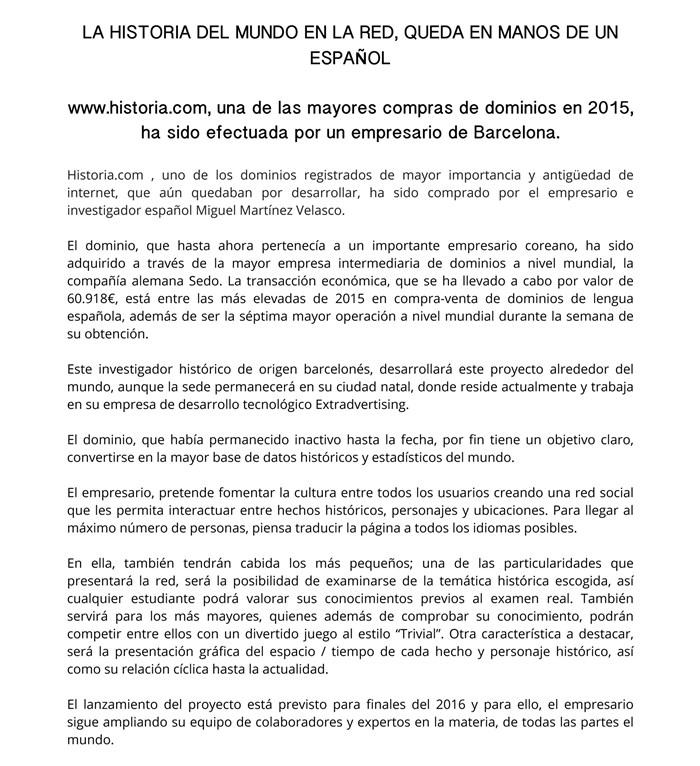 LA HISTORIA DEL MUNDO EN LA RED, QUEDA EN MANOS DE UN ESPAÑOL

www.historia.com, una de las mayores compras de dominios en 2015, ha sido efectuada por un empresario de Barcelona.

Historia.com , uno de los dominios registrados de mayor importancia y antigüedad de internet, que aún quedaban por desarrollar, ha sido comprado por el empresario e investigador español Miguel Martínez Velasco.

El dominio, que hasta ahora pertenecía a un importante empresario coreano, ha sido adquirido a través de la mayor empresa intermediaria de dominios a nivel mundial, la compañía alemana Sedo. La transacción económica, que se ha llevado a cabo por valor de 60.918€, está entre las más elevadas de 2015 en compra-venta de dominios de lengua española, además de ser la séptima mayor operación a nivel mundial durante la semana de su obtención.

Este investigador histórico de origen barcelonés, desarrollará este proyecto alrededor del mundo, aunque la sede permanecerá en su ciudad natal, donde reside actualmente y trabaja en su empresa de desarrollo tecnológico Extradvertising.

El dominio, que había permanecido inactivo hasta la fecha, por fin tiene un objetivo claro, convertirse en la mayor base de datos históricos y estadísticos del mundo.

El empresario, pretende fomentar la cultura entre todos los usuarios creando una red social que les permita interactuar entre hechos históricos, personajes y ubicaciones. Para llegar al máximo número de personas, piensa traducir la página a todos los idiomas posibles.

En ella, también tendrán cabida los más pequeños; una de las particularidades que presentará la red, será la posibilidad de examinarse de la temática histórica escogida, así cualquier estudiante podrá valorar sus conocimientos previos al examen real. También servirá para los más mayores, quienes además de comprobar su conocimiento, podrán competir entre ellos con un divertido juego al estilo "Trivial". Otra característica a destacar, será la presentación gráfica del espacio / tiempo de cada hecho y personaje histórico, así como su relación cíclica hasta la actualidad.

El lanzamiento del proyecto está previsto para finales del 2016 y para ello, el empresario sigue ampliando su equipo de colaboradores y expertos en la materia, de todas las partes el mundo.